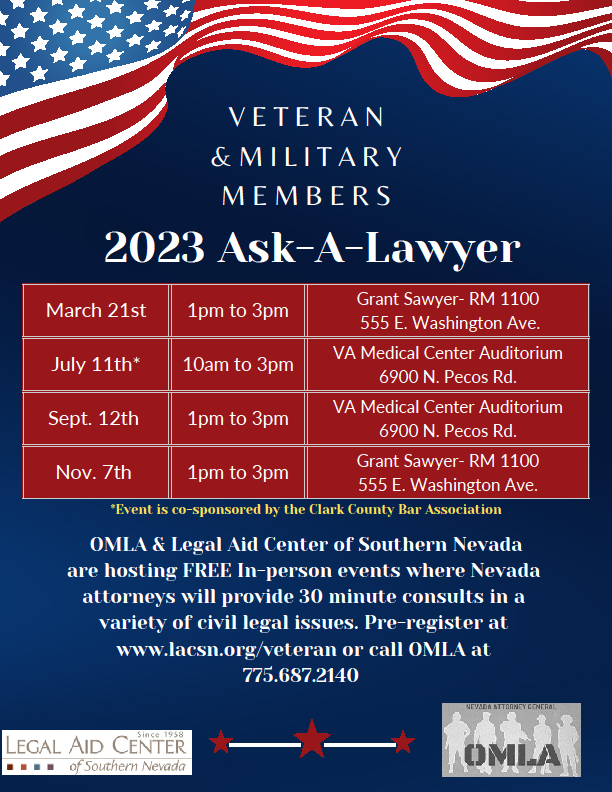 VETERAN
& MILITARY
MEMBERS

2023 Ask-A-Lawyer

| March 21st | 1pm to 3pm | Grant Sawyer- RM 1100 555 E. Washington Ave. |
|---|---|---|
| July 11th* | 10am to 3pm | VA Medical Center Auditorium 6900 N. Pecos Rd. |
| Sept. 12th | 1pm to 3pm | VA Medical Center Auditorium 6900 N. Pecos Rd. |
| Nov. 7th | 1pm to 3pm | Grant Sawyer- RM 1100 555 E. Washington Ave. |

*Event is co-sponsored by the Clark County Bar Association

OMLA & Legal Aid Center of Southern Nevada are hosting FREE In-person events where Nevada attorneys will provide 30 minute consults in a variety of civil legal issues. Pre-register at www.lacsn.org/veteran or call OMLA at 775.687.2140

Since 1958
LEGAL AID CENTER
of Southern Nevada

NEVADA ATTORNEY GENERAL
OMLA